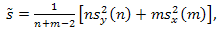 $\tilde{s} = \frac{1}{n+m-2}\left[ns_y^2(n) + ms_x^2(m)\right],$